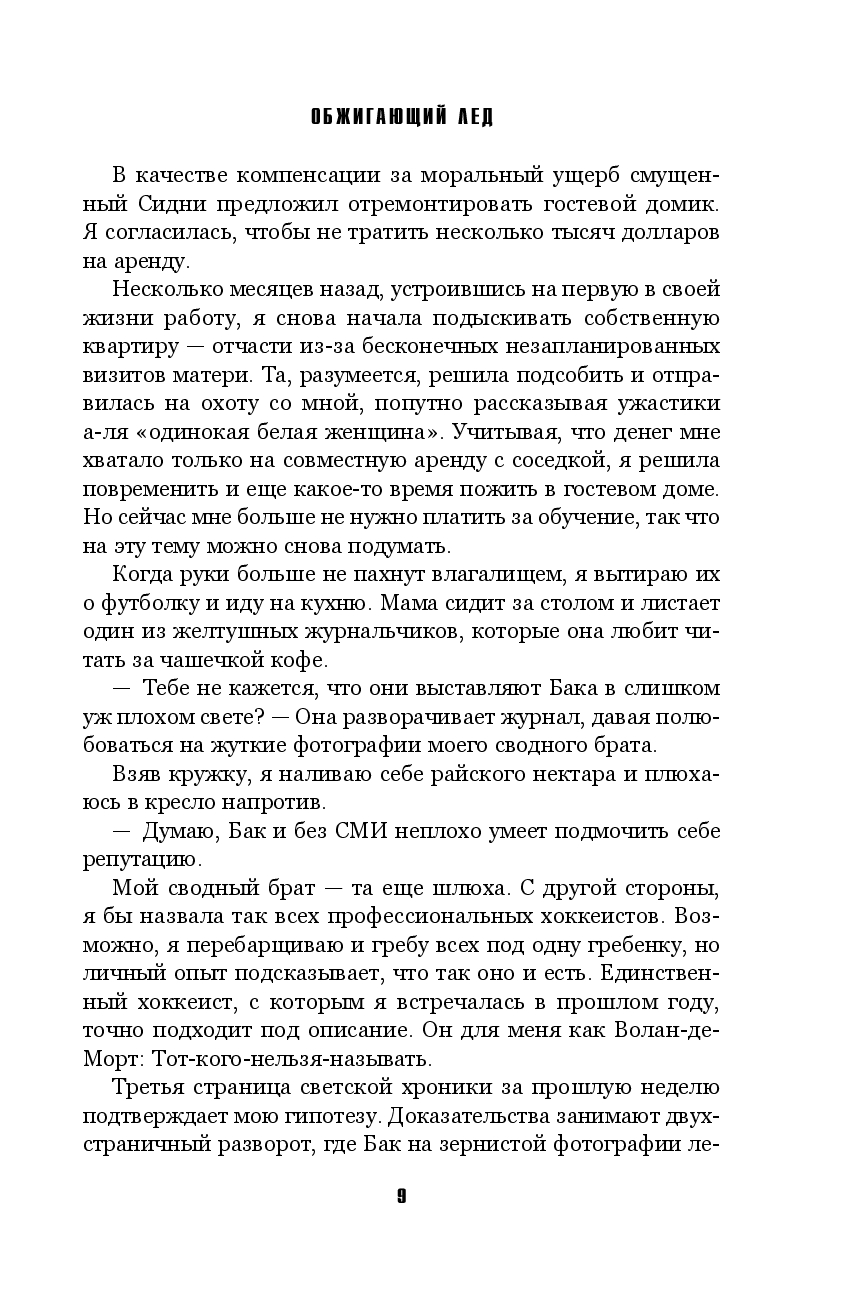 ОБЖИГАЮЩИЙ ЛЕД

В качестве компенсации за моральный ущерб смущенный Сидни предложил отремонтировать гостевой домик. Я согласилась, чтобы не тратить несколько тысяч долларов на аренду.

Несколько месяцев назад, устроившись на первую в своей жизни работу, я снова начала подыскивать собственную квартиру — отчасти из-за бесконечных незапланированных визитов матери. Та, разумеется, решила подсобить и отправилась на охоту со мной, попутно рассказывая ужастики а-ля «одинокая белая женщина». Учитывая, что денег мне хватало только на совместную аренду с соседкой, я решила повременить и еще какое-то время пожить в гостевом доме. Но сейчас мне больше не нужно платить за обучение, так что на эту тему можно снова подумать.

Когда руки больше не пахнут влагалищем, я вытираю их о футболку и иду на кухню. Мама сидит за столом и листает один из желтушных журнальчиков, которые она любит читать за чашечкой кофе.

— Тебе не кажется, что они выставляют Бака в слишком уж плохом свете? — Она разворачивает журнал, давая полюбоваться на жуткие фотографии моего сводного брата.

Взяв кружку, я наливаю себе райского нектара и плюхаюсь в кресло напротив.

— Думаю, Бак и без СМИ неплохо умеет подмочить себе репутацию.

Мой сводный брат — та еще шлюха. С другой стороны, я бы назвала так всех профессиональных хоккеистов. Возможно, я перебарщиваю и гребу всех под одну гребенку, но личный опыт подсказывает, что так оно и есть. Единственный хоккеист, с которым я встречалась в прошлом году, точно подходит под описание. Он для меня как Волан-де-Морт: Тот-кого-нельзя-называть.

Третья страница светской хроники за прошлую неделю подтверждает мою гипотезу. Доказательства занимают двухстраничный разворот, где Бак на зернистой фотографии ле-

9